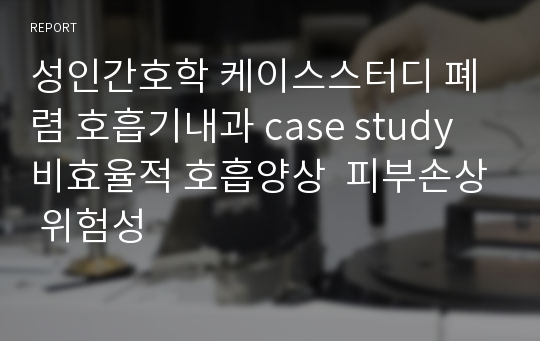 REPORT

성인간호학 케이스스터디 폐렴 호흡기내과 case study 비효율적 호흡양상 피부손상 위험성